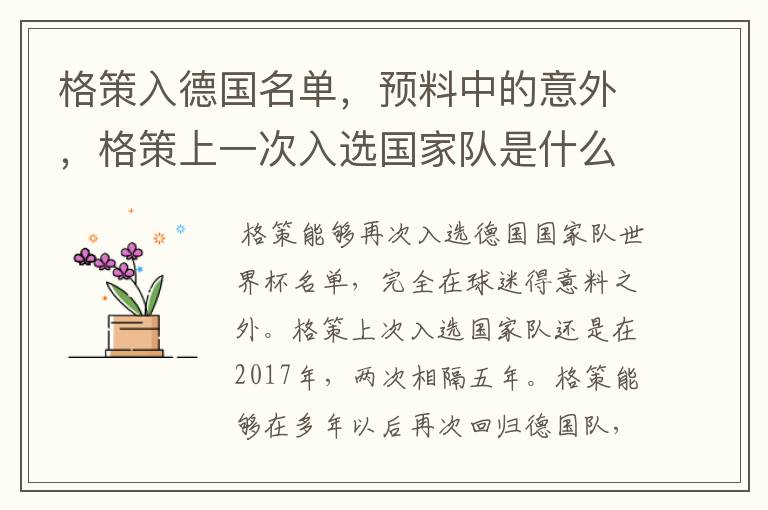 格策入德国名单，预料中的意外，格策上一次入选国家队是什么

格策能够再次入选德国国家队世界杯名单，完全在球迷得意料之外。格策上次入选国家队还是在2017年，两次相隔五年。格策能够在多年以后再次回归德国队，